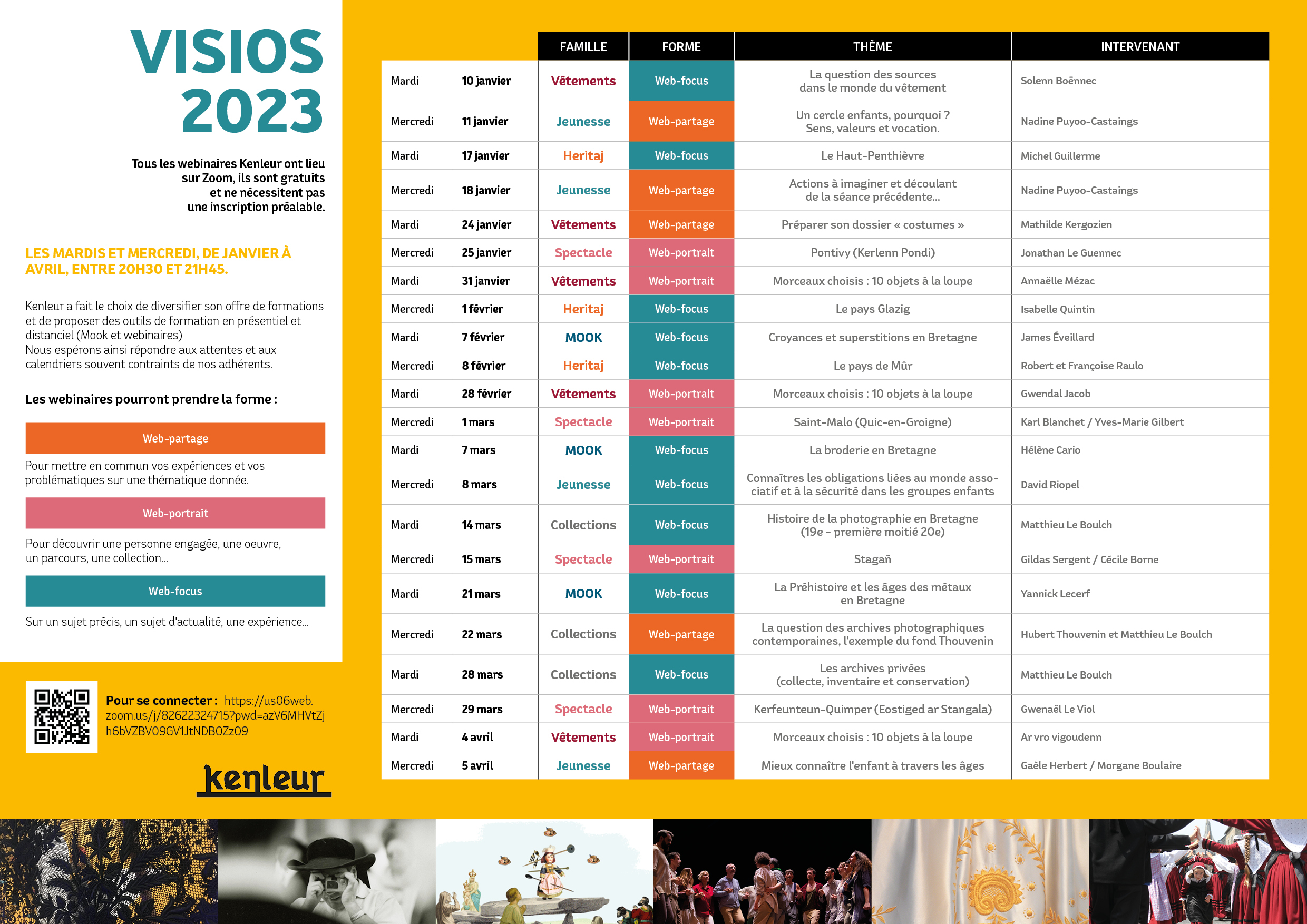 VISIOS 2023

Tous les webinaires Kenleur ont lieu sur Zoom, ils sont gratuits et ne nécessitent pas une inscription préalable.

LES MARDIS ET MERCREDI, DE JANVIER À AVRIL, ENTRE 20H30 ET 21H45.

Kenleur a fait le choix de diversifier son offre de formations et de proposer des outils de formation en présentiel et distanciel (Mook et webinaires)
Nous espérons ainsi répondre aux attentes et aux calendriers souvent contraints de nos adhérents.

Les webinaires pourront prendre la forme :

Web-partage

Pour mettre en commun vos expériences et vos problématiques sur une thématique donnée.

Web-portrait

Pour découvrir une personne engagée, une oeuvre, un parcours, une collection...

Web-focus

Sur un sujet précis, un sujet d'actualité, une expérience...

Pour se connecter : https://us06web.zoom.us/j/82622324715?pwd=azV6MHVtZjh6bVZBV09GV1JtNDB0Zz09

kenleur

| | | FAMILLE | FORME | THÈME | INTERVENANT |
|---|---|---|---|---|---|
| Mardi | 10 janvier | Vêtements | Web-focus | La question des sources dans le monde du vêtement | Solenn Boënnec |
| Mercredi | 11 janvier | Jeunesse | Web-partage | Un cercle enfants, pourquoi ? Sens, valeurs et vocation. | Nadine Puyoo-Castaings |
| Mardi | 17 janvier | Heritaj | Web-focus | Le Haut-Penthièvre | Michel Guillerme |
| Mercredi | 18 janvier | Jeunesse | Web-partage | Actions à imaginer et découlant de la séance précédente... | Nadine Puyoo-Castaings |
| Mardi | 24 janvier | Vêtements | Web-partage | Préparer son dossier « costumes » | Mathilde Kergozien |
| Mercredi | 25 janvier | Spectacle | Web-portrait | Pontivy (Kerlenn Pondi) | Jonathan Le Guennec |
| Mardi | 31 janvier | Vêtements | Web-portrait | Morceaux choisis : 10 objets à la loupe | Annaëlle Mézac |
| Mercredi | 1 février | Heritaj | Web-focus | Le pays Glazig | Isabelle Quintin |
| Mardi | 7 février | MOOK | Web-focus | Croyances et superstitions en Bretagne | James Éveillard |
| Mercredi | 8 février | Heritaj | Web-focus | Le pays de Mûr | Robert et Françoise Raulo |
| Mardi | 28 février | Vêtements | Web-portrait | Morceaux choisis : 10 objets à la loupe | Gwendal Jacob |
| Mercredi | 1 mars | Spectacle | Web-portrait | Saint-Malo (Quic-en-Groigne) | Karl Blanchet / Yves-Marie Gilbert |
| Mardi | 7 mars | MOOK | Web-focus | La broderie en Bretagne | Hélène Cario |
| Mercredi | 8 mars | Jeunesse | Web-focus | Connaîtres les obligations liées au monde associatif et à la sécurité dans les groupes enfants | David Riopel |
| Mardi | 14 mars | Collections | Web-focus | Histoire de la photographie en Bretagne (19e - première moitié 20e) | Matthieu Le Boulch |
| Mercredi | 15 mars | Spectacle | Web-portrait | Stagañ | Gildas Sergent / Cécile Borne |
| Mardi | 21 mars | MOOK | Web-focus | La Préhistoire et les âges des métaux en Bretagne | Yannick Lecerf |
| Mercredi | 22 mars | Collections | Web-partage | La question des archives photographiques contemporaines, l'exemple du fond Thouvenin | Hubert Thouvenin et Matthieu Le Boulch |
| Mardi | 28 mars | Collections | Web-focus | Les archives privées (collecte, inventaire et conservation) | Matthieu Le Boulch |
| Mercredi | 29 mars | Spectacle | Web-portrait | Kerfeunteun-Quimper (Eostiged ar Stangala) | Gwenaël Le Viol |
| Mardi | 4 avril | Vêtements | Web-portrait | Morceaux choisis : 10 objets à la loupe | Ar vro vigoudenn |
| Mercredi | 5 avril | Jeunesse | Web-partage | Mieux connaître l'enfant à travers les âges | Gaële Herbert / Morgane Boulaire |